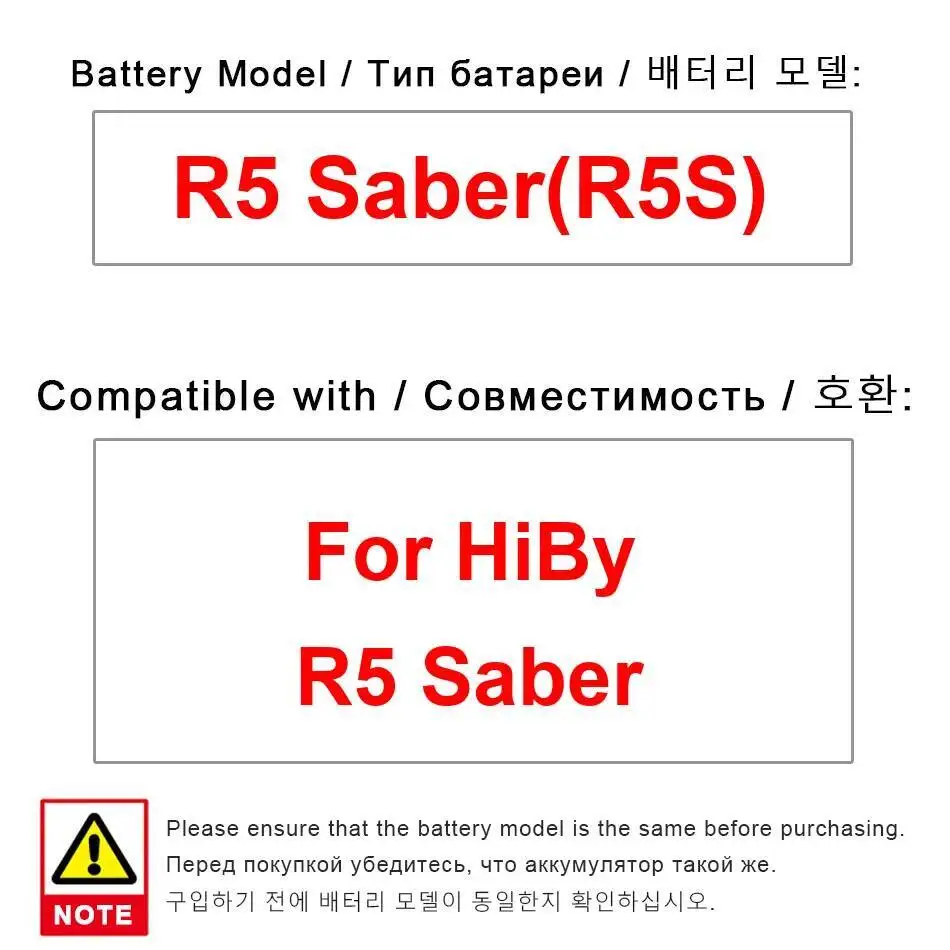 Battery Model / Тип батареи / 배터리 모델:

R5 Saber(R5S)

Compatible with / Совместимость / 호환:

For HiBy
R5 Saber

NOTE

Please ensure that the battery model is the same before purchasing.
Перед покупкой убедитесь, что аккумулятор такой же.
구입하기 전에 배터리 모델이 동일한지 확인하십시오.